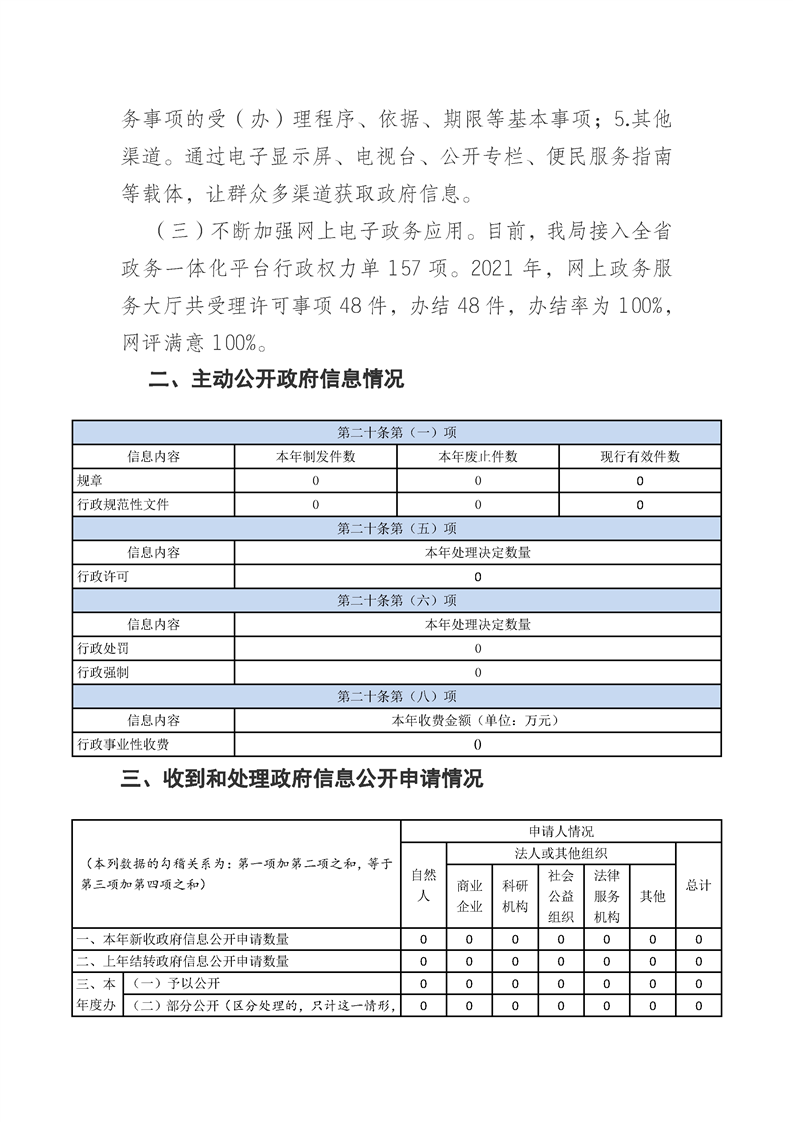 务事项的受（办）理程序、依据、期限等基本事项；5.其他渠道。通过电子显示屏、电视台、公开专栏、便民服务指南等载体，让群众多渠道获取政府信息。

（三）不断加强网上电子政务应用。目前，我局接入全省政务一体化平台行政权力单 157 项。2021 年，网上政务服务大厅共受理许可事项 48 件，办结 48 件，办结率为 100%，网评满意 100%。

二、主动公开政府信息情况

| 第二十条第（一）项 | | | |
|---|---|---|---|
| 信息内容 | 本年制发件数 | 本年废止件数 | 现行有效件数 |
| 规章 | 0 | 0 | 0 |
| 行政规范性文件 | 0 | 0 | 0 |
| 第二十条第（五）项 | | | |
| 信息内容 | 本年处理决定数量 | | |
| 行政许可 | 0 | | |
| 第二十条第（六）项 | | | |
| 信息内容 | 本年处理决定数量 | | |
| 行政处罚 | 0 | | |
| 行政强制 | 0 | | |
| 第二十条第（八）项 | | | |
| 信息内容 | 本年收费金额（单位：万元） | | |
| 行政事业性收费 | 0 | | |

三、收到和处理政府信息公开申请情况

| （本列数据的勾稽关系为：第一项加第二项之和，等于第三项加第四项之和） | | 申请人情况 | | | | | | |
|---|---|---|---|---|---|---|---|---|
| | | 自然人 | 法人或其他组织 | | | | | 总计 |
| | | | 商业企业 | 科研机构 | 社会公益组织 | 法律服务机构 | 其他 | |
| 一、本年新收政府信息公开申请数量 | | 0 | 0 | 0 | 0 | 0 | 0 | 0 |
| 二、上年结转政府信息公开申请数量 | | 0 | 0 | 0 | 0 | 0 | 0 | 0 |
| 三、本年度办 | （一）予以公开 | 0 | 0 | 0 | 0 | 0 | 0 | 0 |
| | （二）部分公开（区分处理的，只计这一情形， | 0 | 0 | 0 | 0 | 0 | 0 | 0 |